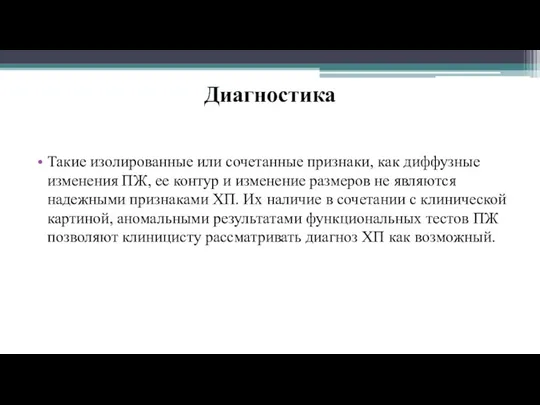 Диагностика

• Такие изолированные или сочетанные признаки, как диффузные изменения ПЖ, ее контур и изменение размеров не являются надежными признаками ХП. Их наличие в сочетании с клинической картиной, аномальными результатами функциональных тестов ПЖ позволяют клиницисту рассматривать диагноз ХП как возможный.